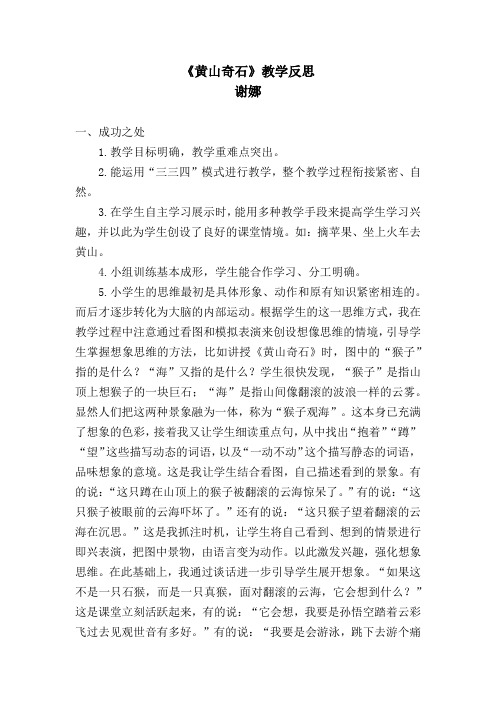 《黄山奇石》教学反思
谢娜

一、成功之处

1.教学目标明确，教学重难点突出。

2.能运用“三三四”模式进行教学，整个教学过程衔接紧密、自然。

3.在学生自主学习展示时，能用多种教学手段来提高学生学习兴趣，并以此为学生创设了良好的课堂情境。如：摘苹果、坐上火车去黄山。

4.小组训练基本成形，学生能合作学习、分工明确。

5.小学生的思维最初是具体形象、动作和原有知识紧密相连的。而后才逐步转化为大脑的内部运动。根据学生的这一思维方式，我在教学过程中注意通过看图和模拟表演来创设想像思维的情境，引导学生掌握想象思维的方法，比如讲授《黄山奇石》时，图中的“猴子”指的是什么？“海”又指的是什么？学生很快发现，“猴子”是指山顶上想猴子的一块巨石；“海”是指山间像翻滚的波浪一样的云雾。显然人们把这两种景象融为一体，称为“猴子观海”。这本身已充满了想象的色彩，接着我又让学生细读重点句，从中找出“抱着”“蹲”“望”这些描写动态的词语，以及“一动不动”这个描写静态的词语，品味想象的意境。这是我让学生结合看图，自己描述看到的景象。有的说：“这只蹲在山顶上的猴子被翻滚的云海惊呆了。”有的说：“这只猴子被眼前的云海吓坏了。”还有的说：“这只猴子望着翻滚的云海在沉思。”这是我抓注时机，让学生将自己看到、想到的情景进行即兴表演，把图中景物，由语言变为动作。以此激发兴趣，强化想象思维。在此基础上，我通过谈话进一步引导学生展开想象。“如果这不是一只石猴，而是一只真猴，面对翻滚的云海，它会想到什么？”这是课堂立刻活跃起来，有的说：“它会想，我要是孙悟空踏着云彩飞过去见观世音有多好。”有的说：“我要是会游泳，跳下去游个痛